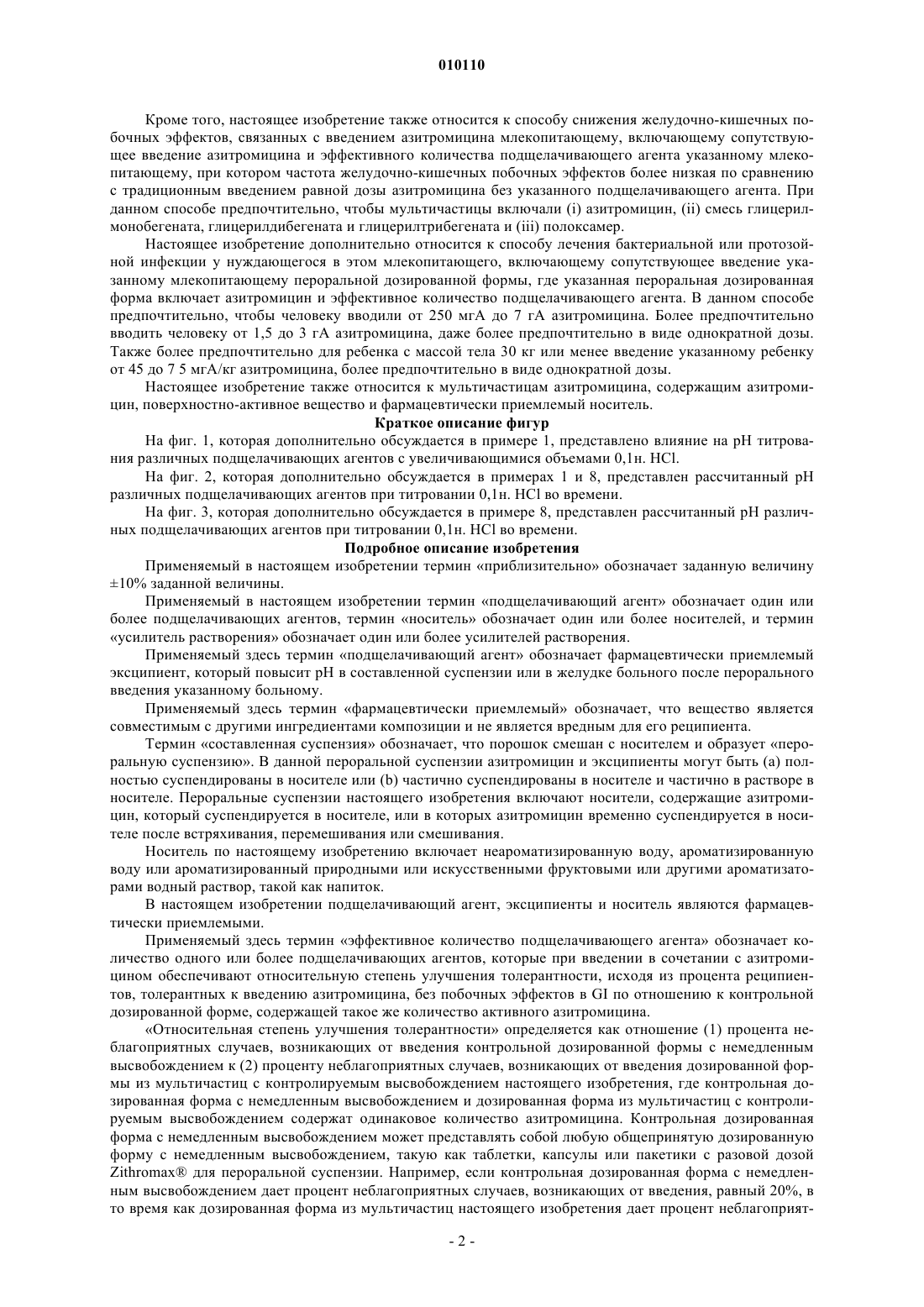 010110

Кроме того, настоящее изобретение также относится к способу снижения желудочно-кишечных побочных эффектов, связанных с введением азитромицина млекопитающему, включающему сопутствующее введение азитромицина и эффективного количества подщелачивающего агента указанному млекопитающему, при котором частота желудочно-кишечных побочных эффектов более низкая по сравнению с традиционным введением равной дозы азитромицина без указанного подщелачивающего агента. При данном способе предпочтительно, чтобы мультичастицы включали (i) азитромицин, (ii) смесь глицерилмонобегената, глицерилдибегената и глицерилтрибегената и (iii) полоксамер.

Настоящее изобретение дополнительно относится к способу лечения бактериальной или протозойной инфекции у нуждающегося в этом млекопитающего, включающему сопутствующее введение указанному млекопитающему пероральной дозированной формы, где указанная пероральная дозированная форма включает азитромицин и эффективное количество подщелачивающего агента. В данном способе предпочтительно, чтобы человеку вводили от 250 мгА до 7 гА азитромицина. Более предпочтительно вводить человеку от 1,5 до 3 гА азитромицина, даже более предпочтительно в виде однократной дозы. Также более предпочтительно для ребенка с массой тела 30 кг или менее введение указанному ребенку от 45 до 7 5 мгА/кг азитромицина, более предпочтительно в виде однократной дозы.

Настоящее изобретение также относится к мультичастицам азитромицина, содержащим азитромицин, поверхностно-активное вещество и фармацевтически приемлемый носитель.

Краткое описание фигур

На фиг. 1, которая дополнительно обсуждается в примере 1, представлено влияние на pH титрования различных подщелачивающих агентов с увеличивающимися объемами 0,1н. HCl.

На фиг. 2, которая дополнительно обсуждается в примерах 1 и 8, представлен рассчитанный pH различных подщелачивающих агентов при титровании 0,1н. HCl во времени.

На фиг. 3, которая дополнительно обсуждается в примере 8, представлен рассчитанный pH различных подщелачивающих агентов при титровании 0,1н. HCl во времени.

Подробное описание изобретения

Применяемый в настоящем изобретении термин «приблизительно» обозначает заданную величину ±10% заданной величины.

Применяемый в настоящем изобретении термин «подщелачивающий агент» обозначает один или более подщелачивающих агентов, термин «носитель» обозначает один или более носителей, и термин «усилитель растворения» обозначает один или более усилителей растворения.

Применяемый здесь термин «подщелачивающий агент» обозначает фармацевтически приемлемый эксципиент, который повысит pH в составленной суспензии или в желудке больного после перорального введения указанному больному.

Применяемый здесь термин «фармацевтически приемлемый» обозначает, что вещество является совместимым с другими ингредиентами композиции и не является вредным для его реципиента.

Термин «составленная суспензия» обозначает, что порошок смешан с носителем и образует «пероральную суспензию». В данной пероральной суспензии азитромицин и эксципиенты могут быть (a) полностью суспендированы в носителе или (b) частично суспендированы в носителе и частично в растворе в носителе. Пероральные суспензии настоящего изобретения включают носители, содержащие азитромицин, который суспендируется в носителе, или в которых азитромицин временно суспендируется в носителе после встряхивания, перемешивания или смешивания.

Носитель по настоящему изобретению включает неароматизированную воду, ароматизированную воду или ароматизированный природными или искусственными фруктовыми или другими ароматизаторами водный раствор, такой как напиток.

В настоящем изобретении подщелачивающий агент, эксципиенты и носитель являются фармацевтически приемлемыми.

Применяемый здесь термин «эффективное количество подщелачивающего агента» обозначает количество одного или более подщелачивающих агентов, которые при введении в сочетании с азитромицином обеспечивают относительную степень улучшения толерантности, исходя из процента реципиентов, толерантных к введению азитромицина, без побочных эффектов в GI по отношению к контрольной дозированной форме, содержащей такое же количество активного азитромицина.

«Относительная степень улучшения толерантности» определяется как отношение (1) процента неблагоприятных случаев, возникающих от введения контрольной дозированной формы с немедленным высвобождением к (2) проценту неблагоприятных случаев, возникающих от введения дозированной формы из мультичастиц с контролируемым высвобождением настоящего изобретения, где контрольная дозированная форма с немедленным высвобождением и дозированная форма из мультичастиц с контролируемым высвобождением содержат одинаковое количество азитромицина. Контрольная дозированная форма с немедленным высвобождением может представлять собой любую общепринятую дозированную форму с немедленным высвобождением, такую как таблетки, капсулы или пакетики с разовой дозой Zithromax® для пероральной суспензии. Например, если контрольная дозированная форма с немедленным высвобождением дает процент неблагоприятных случаев, возникающих от введения, равный 20%, в то время как дозированная форма из мультичастиц настоящего изобретения дает процент неблагоприят-

- 2 -